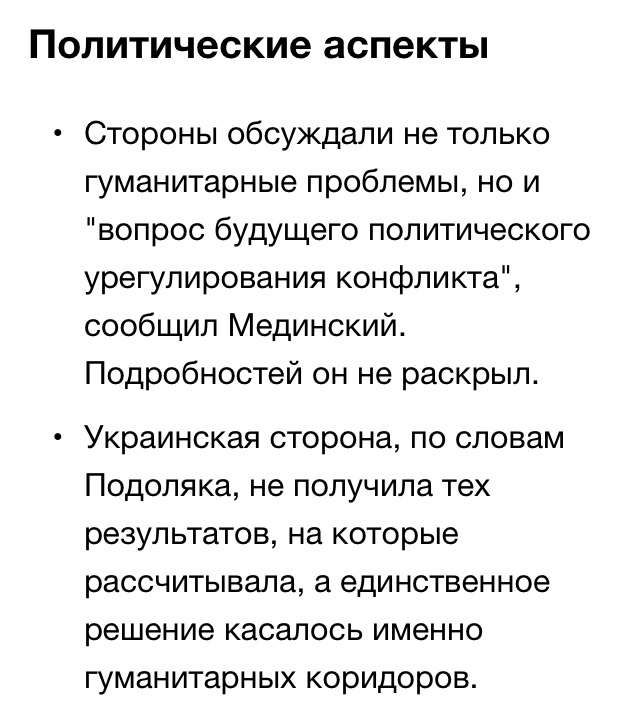 Политические аспекты

• Стороны обсуждали не только гуманитарные проблемы, но и "вопрос будущего политического урегулирования конфликта", сообщил Мединский. Подробностей он не раскрыл.

• Украинская сторона, по словам Подоляка, не получила тех результатов, на которые рассчитывала, а единственное решение касалось именно гуманитарных коридоров.